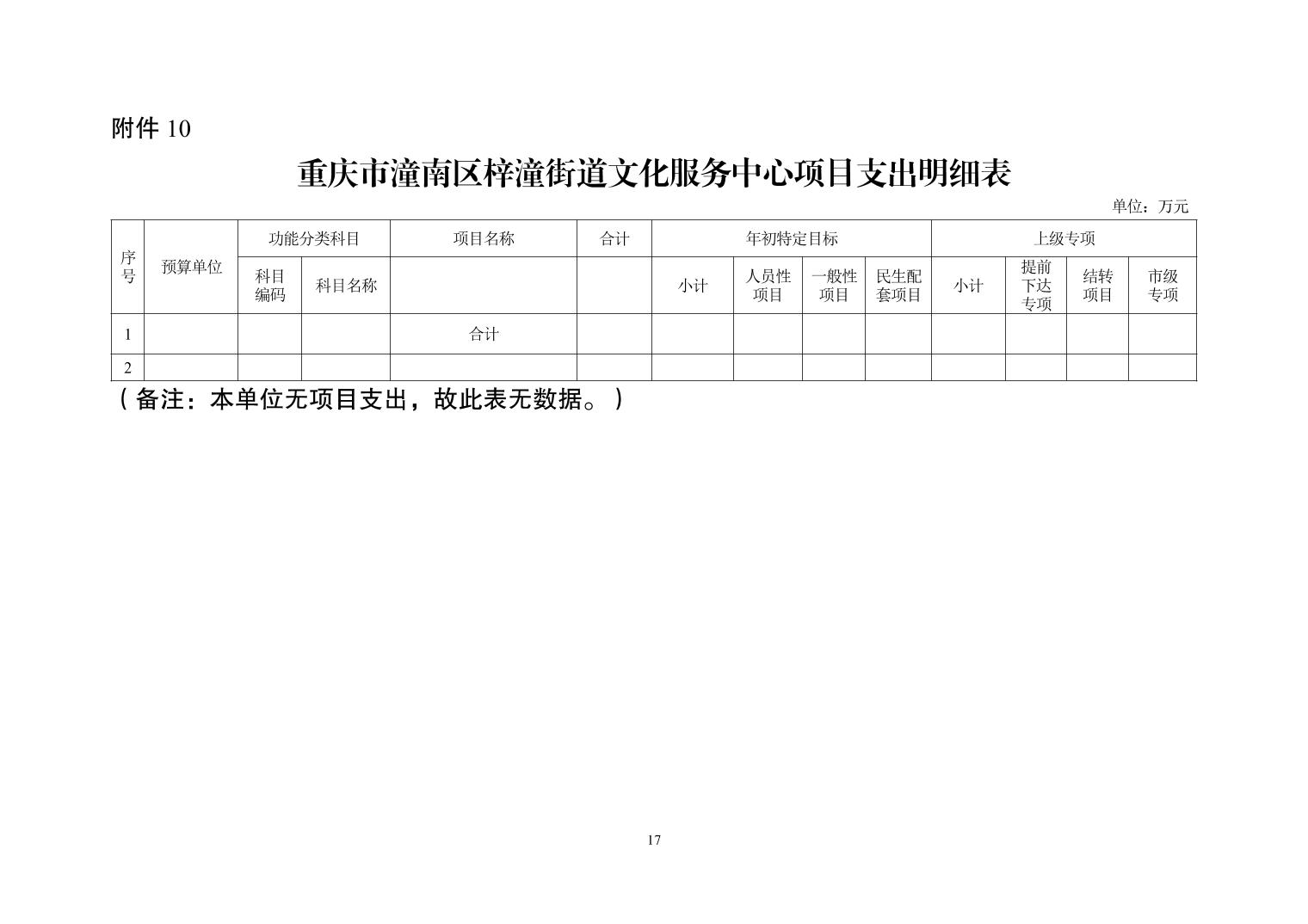 附件 10

重庆市潼南区梓潼街道文化服务中心项目支出明细表

单位：万元

| 序号 | 预算单位 | 功能分类科目 | | 项目名称 | 合计 | 年初特定目标 | | | | 上级专项 | | | |
|---|---|---|---|---|---|---|---|---|---|---|---|---|---|
| | | 科目编码 | 科目名称 | | | 小计 | 人员性项目 | 一般性项目 | 民生配套项目 | 小计 | 提前下达专项 | 结转项目 | 市级专项 |
| 1 | | | | 合计 | | | | | | | | | |
| 2 | | | | | | | | | | | | | |

（备注：本单位无项目支出，故此表无数据。）

17